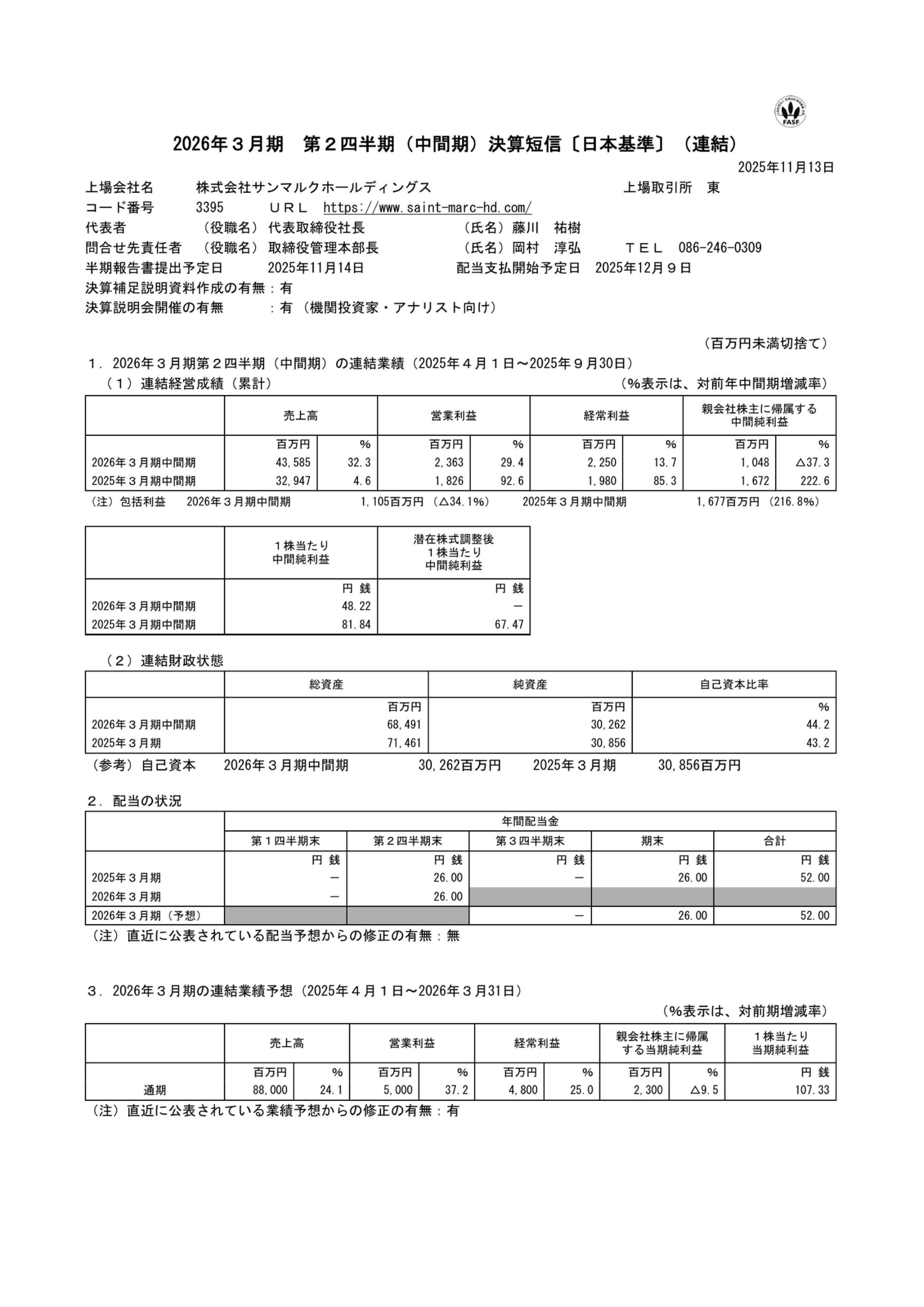 FASF

2026年３月期　第２四半期（中間期）決算短信〔日本基準〕（連結）

2025年11月13日

上場会社名　株式会社サンマルクホールディングス　上場取引所　東
コード番号　3395　ＵＲＬ　https://www.saint-marc-hd.com/
代表者　（役職名）代表取締役社長　（氏名）藤川　祐樹
問合せ先責任者　（役職名）取締役管理本部長　（氏名）岡村　淳弘　ＴＥＬ　086-246-0309
半期報告書提出予定日　2025年11月14日　配当支払開始予定日　2025年12月９日
決算補足説明資料作成の有無：有
決算説明会開催の有無　：有（機関投資家・アナリスト向け）

（百万円未満切捨て）

１．2026年３月期第２四半期（中間期）の連結業績（2025年４月１日～2025年９月30日）
（１）連結経営成績（累計）　（%表示は、対前年中間期増減率）

| | 売上高 | | 営業利益 | | 経常利益 | | 親会社株主に帰属する中間純利益 | |
|---|---|---|---|---|---|---|---|---|
| | 百万円 | % | 百万円 | % | 百万円 | % | 百万円 | % |
| 2026年３月期中間期 | 43,585 | 32.3 | 2,363 | 29.4 | 2,250 | 13.7 | 1,048 | △37.3 |
| 2025年３月期中間期 | 32,947 | 4.6 | 1,826 | 92.6 | 1,980 | 85.3 | 1,672 | 222.6 |

（注）包括利益　2026年３月期中間期　1,105百万円（△34.1%）　2025年３月期中間期　1,677百万円（216.8%）

| | １株当たり中間純利益 | 潜在株式調整後１株当たり中間純利益 |
|---|---|---|
| | 円 銭 | 円 銭 |
| 2026年３月期中間期 | 48.22 | － |
| 2025年３月期中間期 | 81.84 | 67.47 |

（２）連結財政状態

| | 総資産 | 純資産 | 自己資本比率 |
|---|---|---|---|
| | 百万円 | 百万円 | % |
| 2026年３月期中間期 | 68,491 | 30,262 | 44.2 |
| 2025年３月期 | 71,461 | 30,856 | 43.2 |

（参考）自己資本　2026年３月期中間期　30,262百万円　2025年３月期　30,856百万円

２．配当の状況

| | 年間配当金 | | | | |
|---|---|---|---|---|---|
| | 第１四半期末 | 第２四半期末 | 第３四半期末 | 期末 | 合計 |
| | 円 銭 | 円 銭 | 円 銭 | 円 銭 | 円 銭 |
| 2025年３月期 | － | 26.00 | － | 26.00 | 52.00 |
| 2026年３月期 | － | 26.00 | | | |
| 2026年３月期（予想） | | | － | 26.00 | 52.00 |

（注）直近に公表されている配当予想からの修正の有無：無

３．2026年３月期の連結業績予想（2025年４月１日～2026年３月31日）
（%表示は、対前期増減率）

| | 売上高 | | 営業利益 | | 経常利益 | | 親会社株主に帰属する当期純利益 | | １株当たり当期純利益 |
|---|---|---|---|---|---|---|---|---|---|
| | 百万円 | % | 百万円 | % | 百万円 | % | 百万円 | % | 円 銭 |
| 通期 | 88,000 | 24.1 | 5,000 | 37.2 | 4,800 | 25.0 | 2,300 | △9.5 | 107.33 |

（注）直近に公表されている業績予想からの修正の有無：有